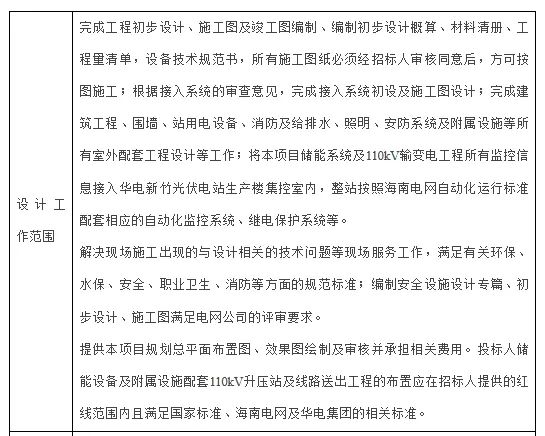 | 设计工作范围 | 完成工程初步设计、施工图及竣工图编制、编制初步设计概算、材料清册、工程量清单，设备技术规范书，所有施工图纸必须经招标人审核同意后，方可按图施工；根据接入系统的审查意见，完成接入系统初设及施工图设计；完成建筑工程、围墙、站用电设备、消防及给排水、照明、安防系统及附属设施等所有室外配套工程设计等工作；将本项目储能系统及110kV输变电工程所有监控信息接入华电新竹光伏电站生产楼集控室内，整站按照海南电网自动化运行标准配套相应的自动化监控系统、继电保护系统等。<br>解决现场施工出现的与设计相关的技术问题等现场服务工作，满足有关环保、水保、安全、职业卫生、消防等方面的规范标准；编制安全设施设计专篇、初步设计、施工图满足电网公司的评审要求。<br>提供本项目规划总平面布置图、效果图绘制及审核并承担相关费用。投标人储能设备及附属设施配套110kV升压站及线路送出工程的布置应在招标人提供的红线范围内且满足国家标准、海南电网及华电集团的相关标准。 |